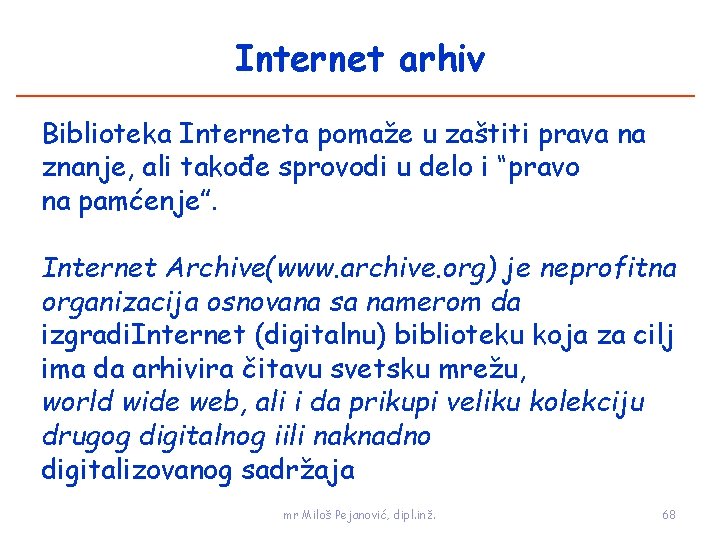 Internet arhiv

Biblioteka Interneta pomaže u zaštiti prava na znanje, ali takođe sprovodi u delo i "pravo na pamćenje".

Internet Archive(www.archive.org) je neprofitna organizacija osnovana sa namerom da izgradiInternet (digitalnu) biblioteku koja za cilj ima da arhivira čitavu svetsku mrežu, world wide web, ali i da prikupi veliku kolekciju drugog digitalnog iili naknadno digitalizovanog sadržaja

mr Miloš Pejanović, dipl.inž.

68